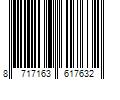 8 717163 617632